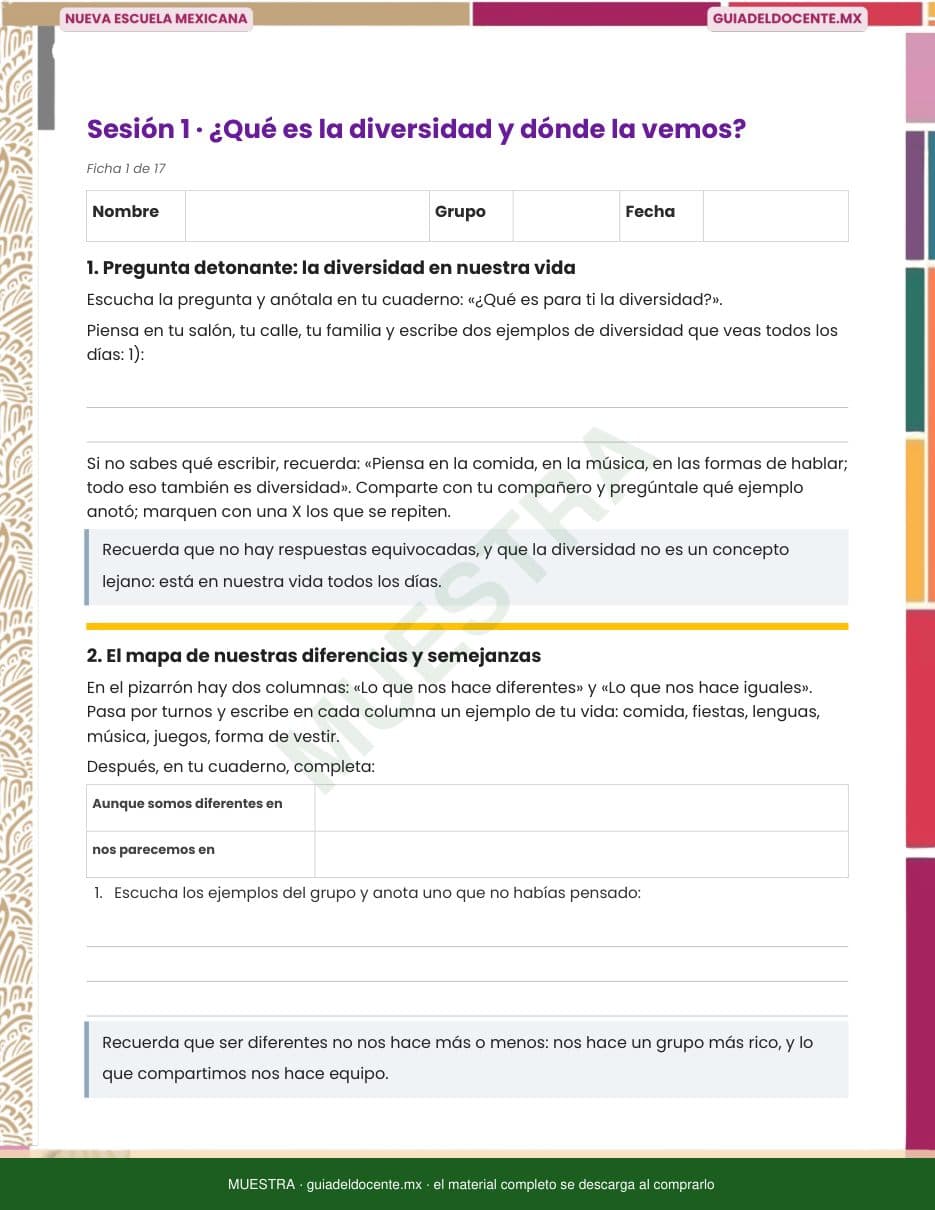 NUEVA ESCUELA MEXICANA

GUIADELDOCENTE.MX

Sesión 1 · ¿Qué es la diversidad y dónde la vemos?

Ficha 1 de 17

| Nombre | | Grupo | | Fecha | |
|---|---|---|---|---|---|

1. Pregunta detonante: la diversidad en nuestra vida

Escucha la pregunta y anótala en tu cuaderno: «¿Qué es para ti la diversidad?».

Piensa en tu salón, tu calle, tu familia y escribe dos ejemplos de diversidad que veas todos los días: 1):

Si no sabes qué escribir, recuerda: «Piensa en la comida, en la música, en las formas de hablar; todo eso también es diversidad». Comparte con tu compañero y pregúntale qué ejemplo anotó; marquen con una X los que se repiten.

Recuerda que no hay respuestas equivocadas, y que la diversidad no es un concepto lejano: está en nuestra vida todos los días.

MUESTRA

2. El mapa de nuestras diferencias y semejanzas

En el pizarrón hay dos columnas: «Lo que nos hace diferentes» y «Lo que nos hace iguales». Pasa por turnos y escribe en cada columna un ejemplo de tu vida: comida, fiestas, lenguas, música, juegos, forma de vestir.

Después, en tu cuaderno, completa:

| Aunque somos diferentes en | |
|---|---|
| nos parecemos en | |

1. Escucha los ejemplos del grupo y anota uno que no habías pensado:

Recuerda que ser diferentes no nos hace más o menos: nos hace un grupo más rico, y lo que compartimos nos hace equipo.

MUESTRA · guiadeldocente.mx · el material completo se descarga al comprarlo